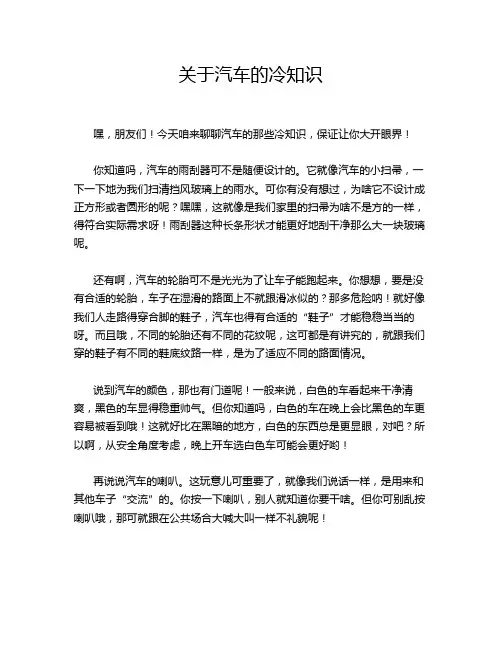 关于汽车的冷知识

嘿，朋友们！今天咱来聊聊汽车的那些冷知识，保证让你大开眼界！

你知道吗，汽车的雨刮器可不是随便设计的。它就像汽车的小扫帚，一下一下地为我们扫清挡风玻璃上的雨水。可你有没有想过，为啥它不设计成正方形或者圆形的呢？嘿嘿，这就像是我们家里的扫帚为啥不是方的一样，得符合实际需求呀！雨刮器这种长条形状才能更好地刮干净那么大一块玻璃呢。

还有啊，汽车的轮胎可不是光光为了让车子能跑起来。你想想，要是没有合适的轮胎，车子在湿滑的路面上不就跟滑冰似的？那多危险呐！就好像我们人走路得穿合脚的鞋子，汽车也得有合适的“鞋子”才能稳稳当当的呀。而且哦，不同的轮胎还有不同的花纹呢，这可都是有讲究的，就跟我们穿的鞋子有不同的鞋底纹路一样，是为了适应不同的路面情况。

说到汽车的颜色，那也有门道呢！一般来说，白色的车看起来干净清爽，黑色的车显得稳重帅气。但你知道吗，白色的车在晚上会比黑色的车更容易被看到哦！这就好比在黑暗的地方，白色的东西总是更显眼，对吧？所以啊，从安全角度考虑，晚上开车选白色车可能会更好哟！

再说说汽车的喇叭。这玩意儿可重要了，就像我们说话一样，是用来和其他车子“交流”的。你按一下喇叭，别人就知道你要干啥。但你可别乱按喇叭哦，那可就跟在公共场合大喊大叫一样不礼貌呢！